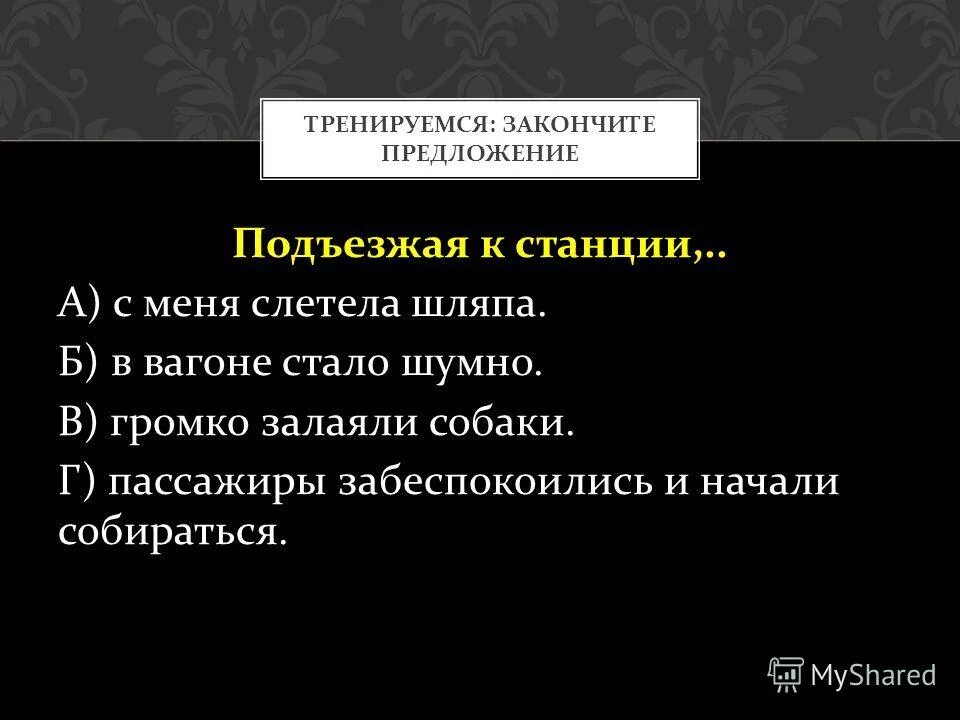 ТРЕНИРУЕМСЯ: ЗАКОНЧИТЕ ПРЕДЛОЖЕНИЕ

Подъезжая к станции,..

А) с меня слетела шляпа.

Б) в вагоне стало шумно.

В) громко залаяли собаки.

Г) пассажиры забеспокоились и начали собираться.

MyShared